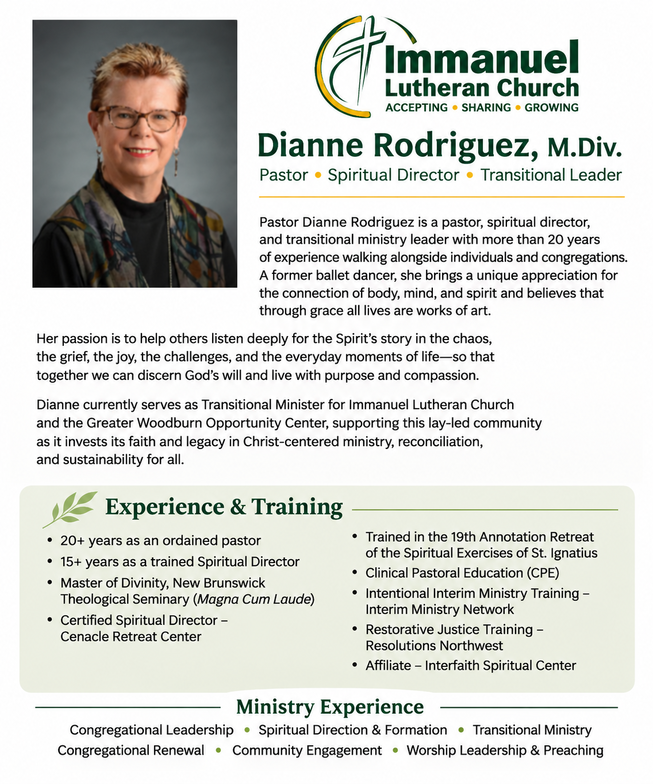 Immanuel Lutheran Church
ACCEPTING • SHARING • GROWING

Dianne Rodriguez, M.Div.
Pastor • Spiritual Director • Transitional Leader

Pastor Dianne Rodriguez is a pastor, spiritual director, and transitional ministry leader with more than 20 years of experience walking alongside individuals and congregations. A former ballet dancer, she brings a unique appreciation for the connection of body, mind, and spirit and believes that through grace all lives are works of art.

Her passion is to help others listen deeply for the Spirit's story in the chaos, the grief, the joy, the challenges, and the everyday moments of life—so that together we can discern God's will and live with purpose and compassion.

Dianne currently serves as Transitional Minister for Immanuel Lutheran Church and the Greater Woodburn Opportunity Center, supporting this lay-led community as it invests its faith and legacy in Christ-centered ministry, reconciliation, and sustainability for all.

Experience & Training

• 20+ years as an ordained pastor
• 15+ years as a trained Spiritual Director
• Master of Divinity, New Brunswick Theological Seminary (Magna Cum Laude)
• Certified Spiritual Director – Cenacle Retreat Center

• Trained in the 19th Annotation Retreat of the Spiritual Exercises of St. Ignatius
• Clinical Pastoral Education (CPE)
• Intentional Interim Ministry Training – Interim Ministry Network
• Restorative Justice Training – Resolutions Northwest
• Affiliate – Interfaith Spiritual Center

Ministry Experience

Congregational Leadership • Spiritual Direction & Formation • Transitional Ministry
Congregational Renewal • Community Engagement • Worship Leadership & Preaching